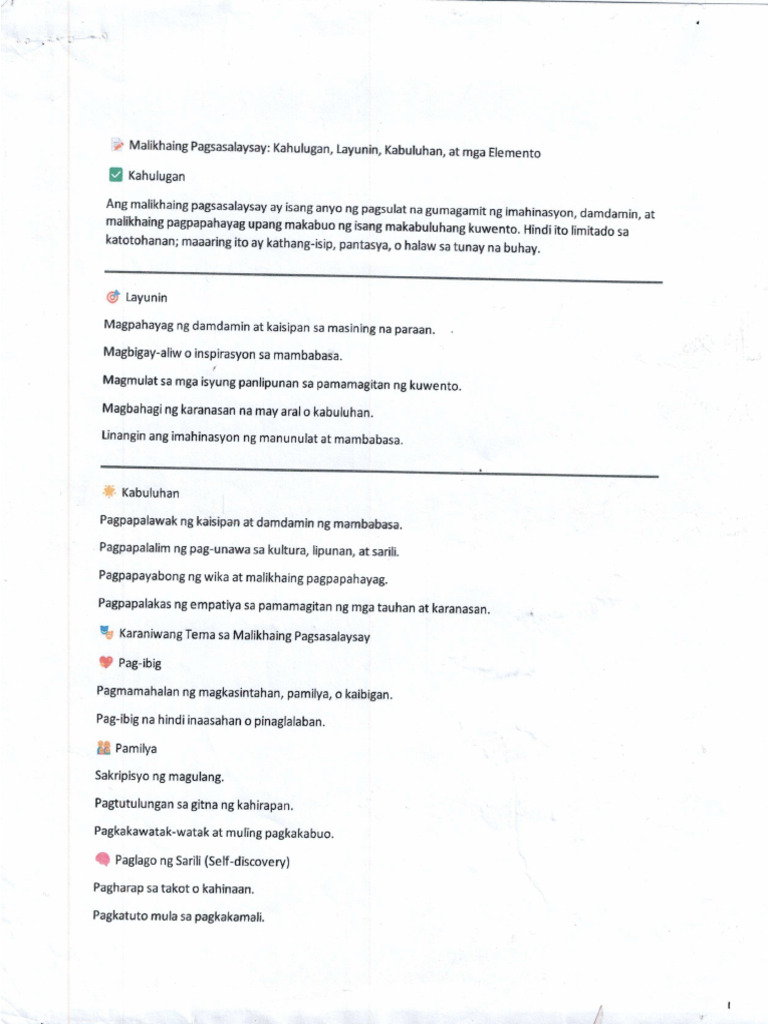 Malikhaing Pagsasalaysay: Kahulugan, Layunin, Kabuluhan, at mga Elemento

Kahulugan

Ang malikhaing pagsasalaysay ay isang anyo ng pagsulat na gumagamit ng imahinasyon, damdamin, at malikhaing pagpapahayag upang makabuo ng isang makabuluhang kuwento. Hindi ito limitado sa katotohanan; maaaring ito ay kathang-isip, pantasya, o halaw sa tunay na buhay.

Layunin

Magpahayag ng damdamin at kaisipan sa masining na paraan.

Magbigay-aliw o inspirasyon sa mambabasa.

Magmulat sa mga isyung panlipunan sa pamamagitan ng kuwento.

Magbahagi ng karanasan na may aral o kabuluhan.

Linangin ang imahinasyon ng manunulat at mambabasa.

Kabuluhan

Pagpapalawak ng kaisipan at damdamin ng mambabasa.

Pagpapalalim ng pag-unawa sa kultura, lipunan, at sarili.

Pagpapayabong ng wika at malikhaing pagpapahayag.

Pagpapalakas ng empatiya sa pamamagitan ng mga tauhan at karanasan.

Karaniwang Tema sa Malikhaing Pagsasalaysay

Pag-ibig

Pagmamahalan ng magkasintahan, pamilya, o kaibigan.

Pag-ibig na hindi inaasahan o pinaglalaban.

Pamilya

Sakripisyo ng magulang.

Pagtutulungan sa gitna ng kahirapan.

Pagkakawatak-watak at muling pagkakabuo.

Paglago ng Sarili (Self-discovery)

Pagharap sa takot o kahinaan.

Pagkatuto mula sa pagkakamali.